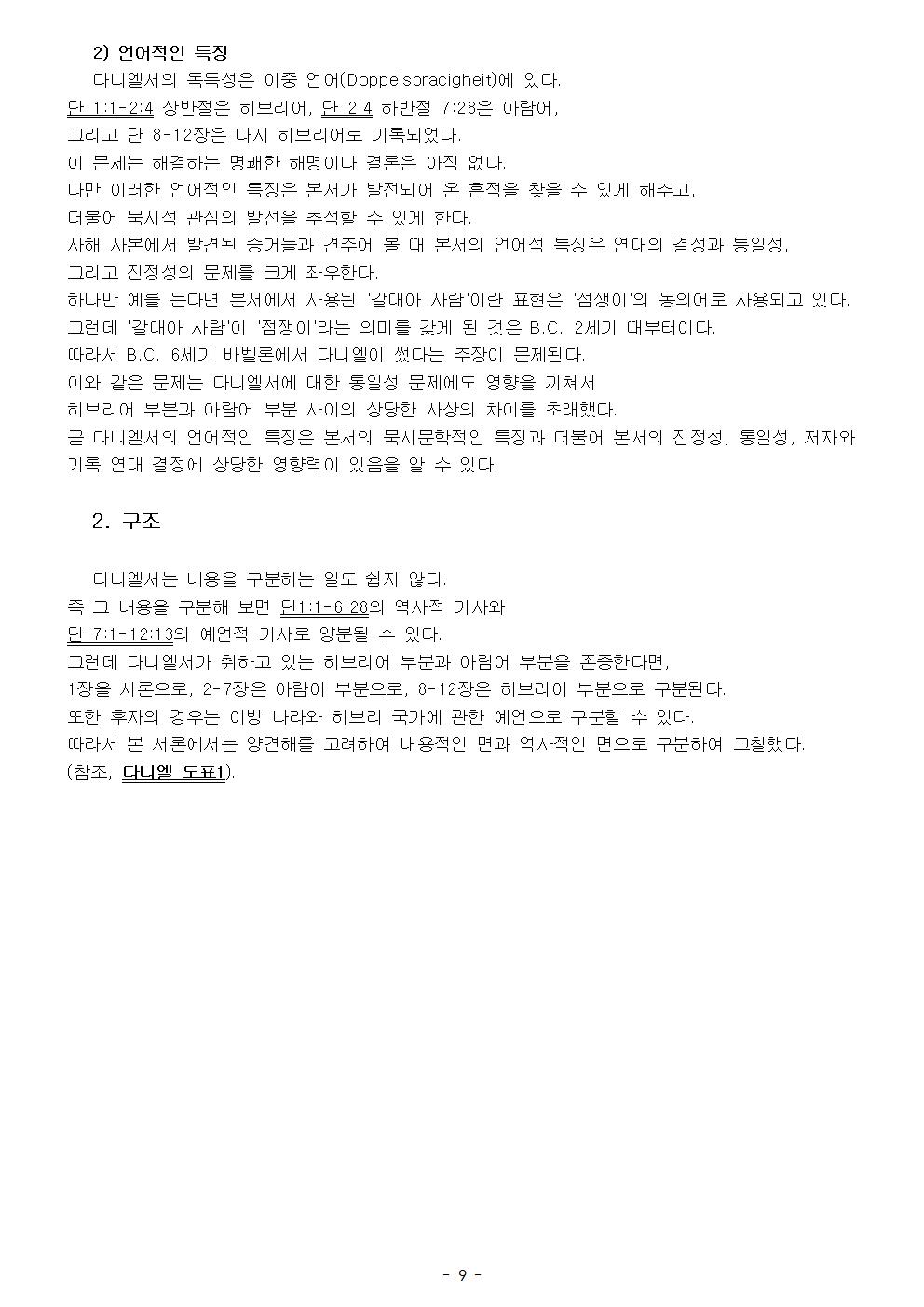 2) 언어적인 특징

다니엘서의 독특성은 이중 언어(Doppelspracigheit)에 있다.
단 1:1-2:4 상반절은 히브리어, 단 2:4 하반절 7:28은 아람어,
그리고 단 8-12장은 다시 히브리어로 기록되었다.
이 문제는 해결하는 명쾌한 해명이나 결론은 아직 없다.
다만 이러한 언어적인 특징은 본서가 발전되어 온 흔적을 찾을 수 있게 해주고,
더불어 묵시적 관심의 발전을 추적할 수 있게 한다.
사해 사본에서 발견된 증거들과 견주어 볼 때 본서의 언어적 특징은 연대의 결정과 통일성,
그리고 진정성의 문제를 크게 좌우한다.
하나만 예를 든다면 본서에서 사용된 '갈대아 사람'이란 표현은 '점쟁이'의 동의어로 사용되고 있다.
그런데 '갈대아 사람'이 '점쟁이'라는 의미를 갖게 된 것은 B.C. 2세기 때부터이다.
따라서 B.C. 6세기 바벨론에서 다니엘이 썼다는 주장이 문제된다.
이와 같은 문제는 다니엘서에 대한 통일성 문제에도 영향을 끼쳐서
히브리어 부분과 아람어 부분 사이의 상당한 사상의 차이를 초래했다.
곧 다니엘서의 언어적인 특징은 본서의 묵시문학적인 특징과 더불어 본서의 진정성, 통일성, 저자와 기록 연대 결정에 상당한 영향력이 있음을 알 수 있다.

2. 구조

다니엘서는 내용을 구분하는 일도 쉽지 않다.
즉 그 내용을 구분해 보면 단1:1-6:28의 역사적 기사와
단 7:1-12:13의 예언적 기사로 양분될 수 있다.
그런데 다니엘서가 취하고 있는 히브리어 부분과 아람어 부분을 존중한다면,
1장을 서론으로, 2-7장은 아람어 부분으로, 8-12장은 히브리어 부분으로 구분된다.
또한 후자의 경우는 이방 나라와 히브리 국가에 관한 예언으로 구분할 수 있다.
따라서 본 서론에서는 양견해를 고려하여 내용적인 면과 역사적인 면으로 구분하여 고찰했다.
(참조, 다니엘 도표1).

- 9 -